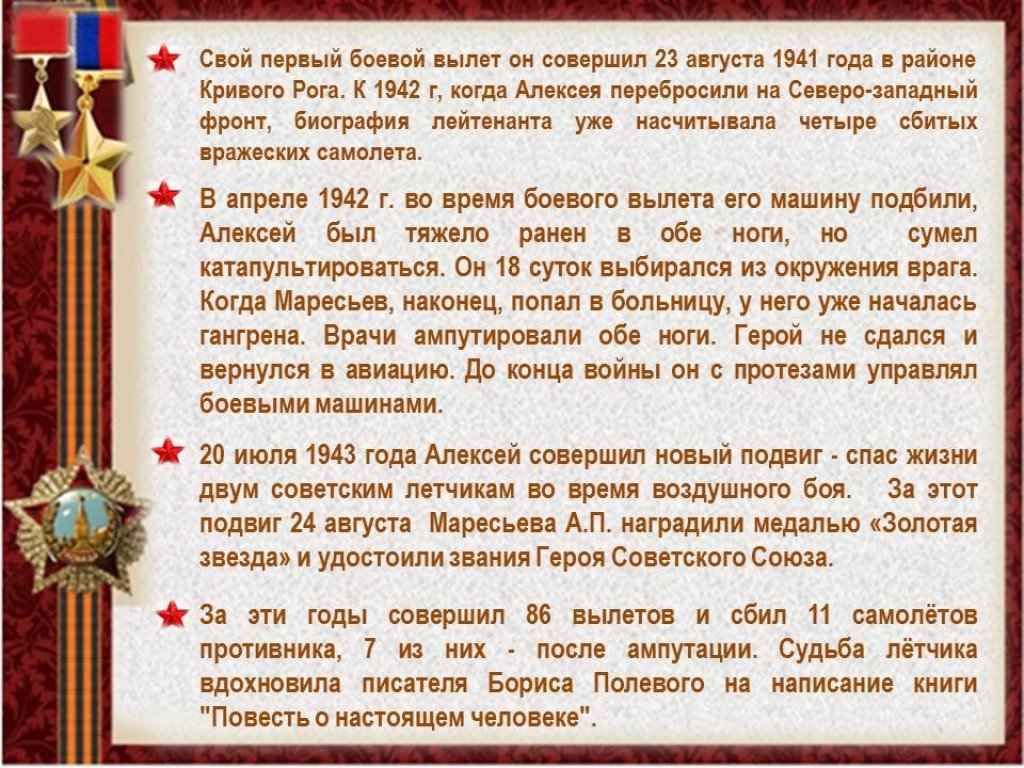 Свой первый боевой вылет он совершил 23 августа 1941 года в районе Кривого Рога. К 1942 г, когда Алексея перебросили на Северо-западный фронт, биография лейтенанта уже насчитывала четыре сбитых вражеских самолета.

В апреле 1942 г. во время боевого вылета его машину подбили, Алексей был тяжело ранен в обе ноги, но сумел катапультироваться. Он 18 суток выбирался из окружения врага. Когда Маресьев, наконец, попал в больницу, у него уже началась гангрена. Врачи ампутировали обе ноги. Герой не сдался и вернулся в авиацию. До конца войны он с протезами управлял боевыми машинами.

20 июля 1943 года Алексей совершил новый подвиг - спас жизни двум советским летчикам во время воздушного боя. За этот подвиг 24 августа Маресьева А.П. наградили медалью «Золотая звезда» и удостоили звания Героя Советского Союза.

За эти годы совершил 86 вылетов и сбил 11 самолётов противника, 7 из них - после ампутации. Судьба лётчика вдохновила писателя Бориса Полевого на написание книги "Повесть о настоящем человеке".